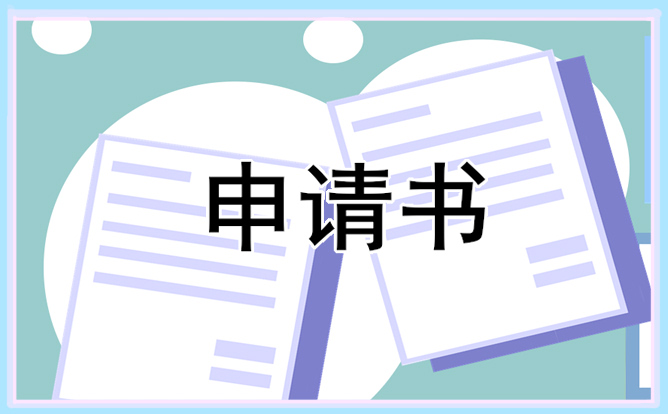 申请书